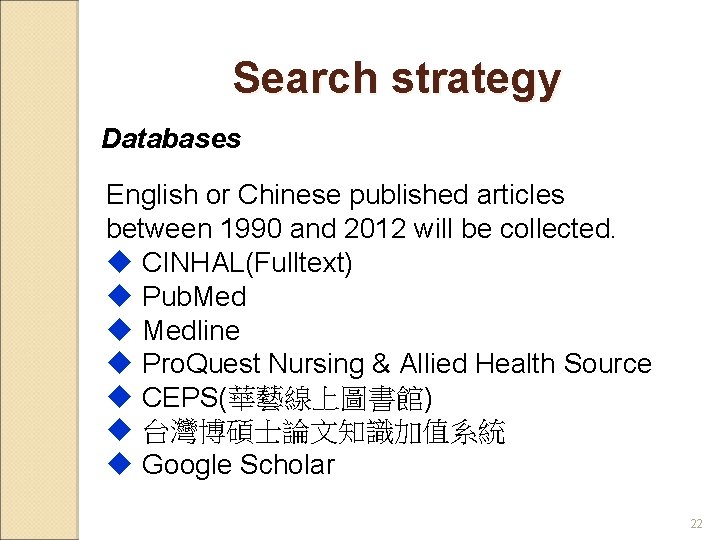 Search strategy

Databases

English or Chinese published articles between 1990 and 2012 will be collected.

◆ CINHAL(Fulltext)
◆ PubMed
◆ Medline
◆ ProQuest Nursing & Allied Health Source
◆ CEPS(華藝線上圖書館)
◆ 台灣博碩士論文知識加值系統
◆ Google Scholar

22